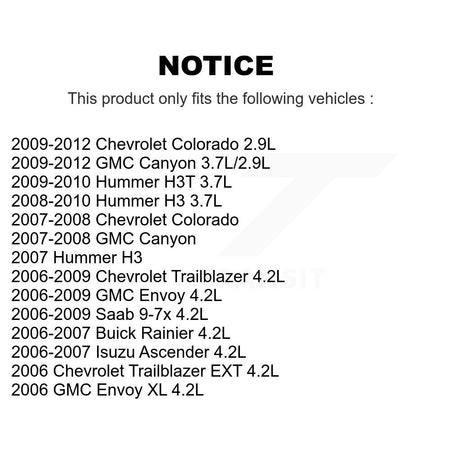 NOTICE

This product only fits the following vehicles :

2009-2012 Chevrolet Colorado 2.9L
2009-2012 GMC Canyon 3.7L/2.9L
2009-2010 Hummer H3T 3.7L
2008-2010 Hummer H3 3.7L
2007-2008 Chevrolet Colorado
2007-2008 GMC Canyon
2007 Hummer H3
2006-2009 Chevrolet Trailblazer 4.2L
2006-2009 GMC Envoy 4.2L
2006-2009 Saab 9-7x 4.2L
2006-2007 Buick Rainier 4.2L
2006-2007 Isuzu Ascender 4.2L
2006 Chevrolet Trailblazer EXT 4.2L
2006 GMC Envoy XL 4.2L